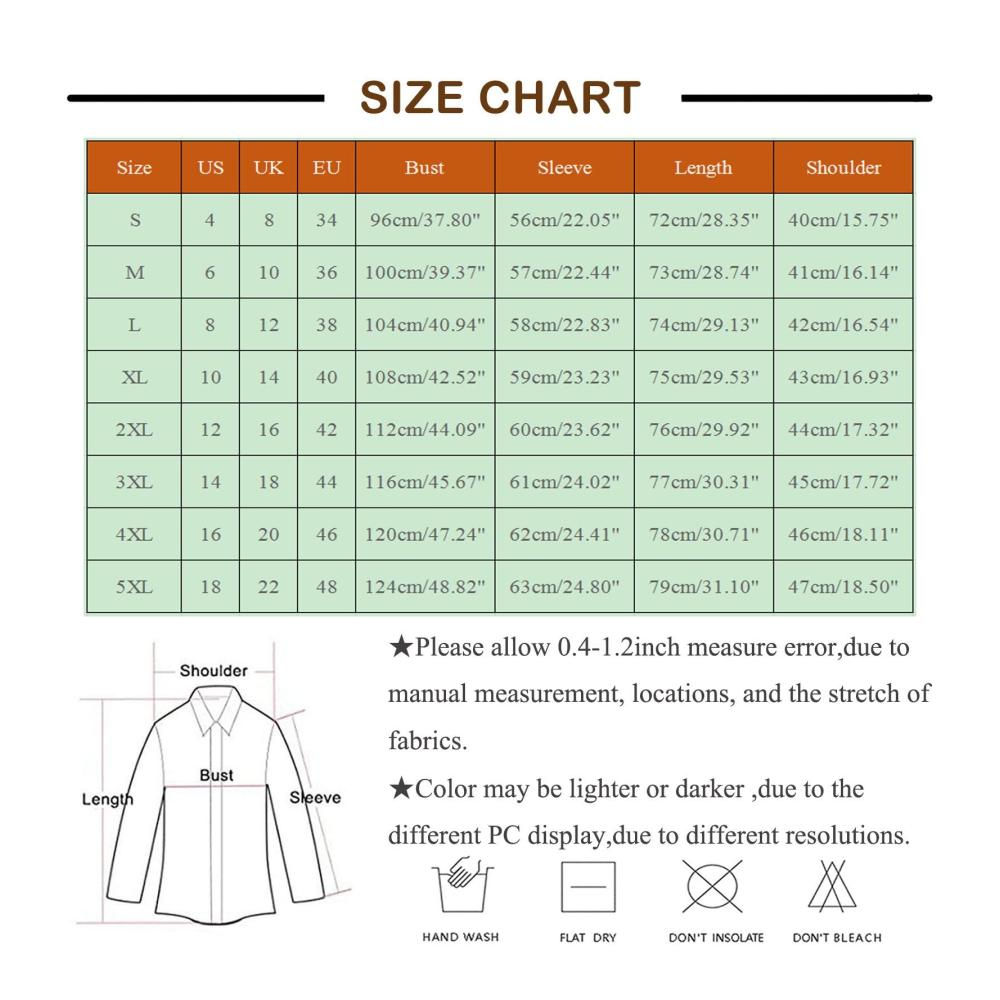 SIZE CHART

| Size | US | UK | EU | Bust | Sleeve | Length | Shoulder |
|---|---|---|---|---|---|---|---|
| S | 4 | 8 | 34 | 96cm/37.80" | 56cm/22.05" | 72cm/28.35" | 40cm/15.75" |
| M | 6 | 10 | 36 | 100cm/39.37" | 57cm/22.44" | 73cm/28.74" | 41cm/16.14" |
| L | 8 | 12 | 38 | 104cm/40.94" | 58cm/22.83" | 74cm/29.13" | 42cm/16.54" |
| XL | 10 | 14 | 40 | 108cm/42.52" | 59cm/23.23" | 75cm/29.53" | 43cm/16.93" |
| 2XL | 12 | 16 | 42 | 112cm/44.09" | 60cm/23.62" | 76cm/29.92" | 44cm/17.32" |
| 3XL | 14 | 18 | 44 | 116cm/45.67" | 61cm/24.02" | 77cm/30.31" | 45cm/17.72" |
| 4XL | 16 | 20 | 46 | 120cm/47.24" | 62cm/24.41" | 78cm/30.71" | 46cm/18.11" |
| 5XL | 18 | 22 | 48 | 124cm/48.82" | 63cm/24.80" | 79cm/31.10" | 47cm/18.50" |

Shoulder
Bust
Length
Sleeve

★Please allow 0.4-1.2inch measure error,due to manual measurement, locations, and the stretch of fabrics.

★Color may be lighter or darker ,due to the different PC display,due to different resolutions.

HAND WASH
FLAT DRY
DON'T INSOLATE
DON'T BLEACH